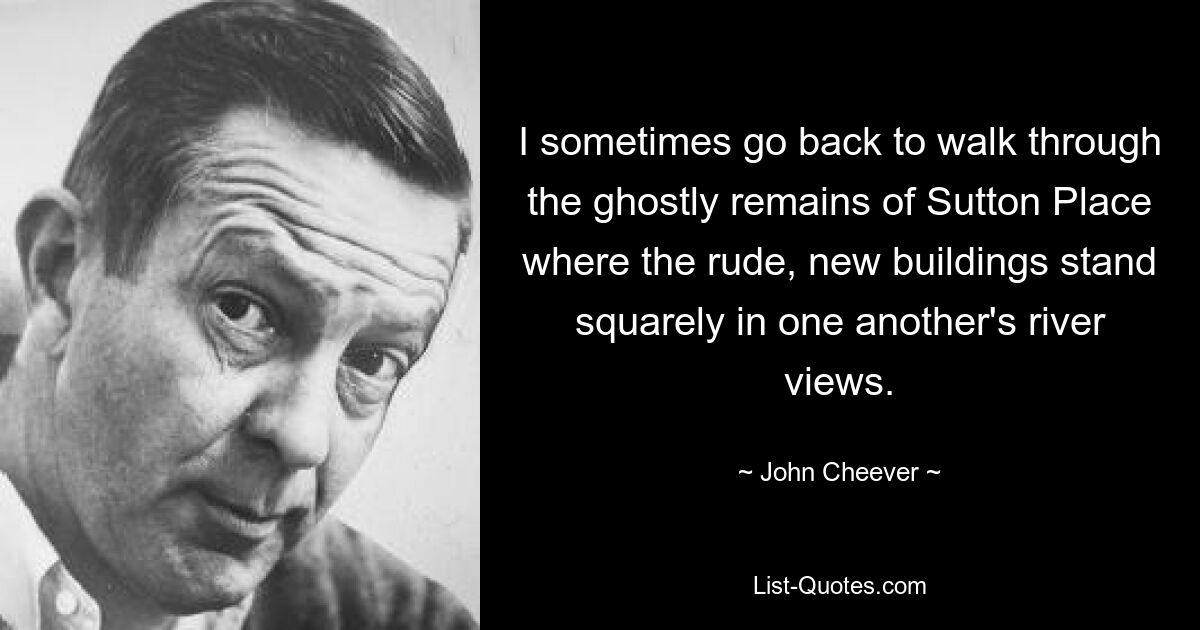 I sometimes go back to walk through the ghostly remains of Sutton Place where the rude, new buildings stand squarely in one another's river views.

~ John Cheever ~

List-Quotes.com